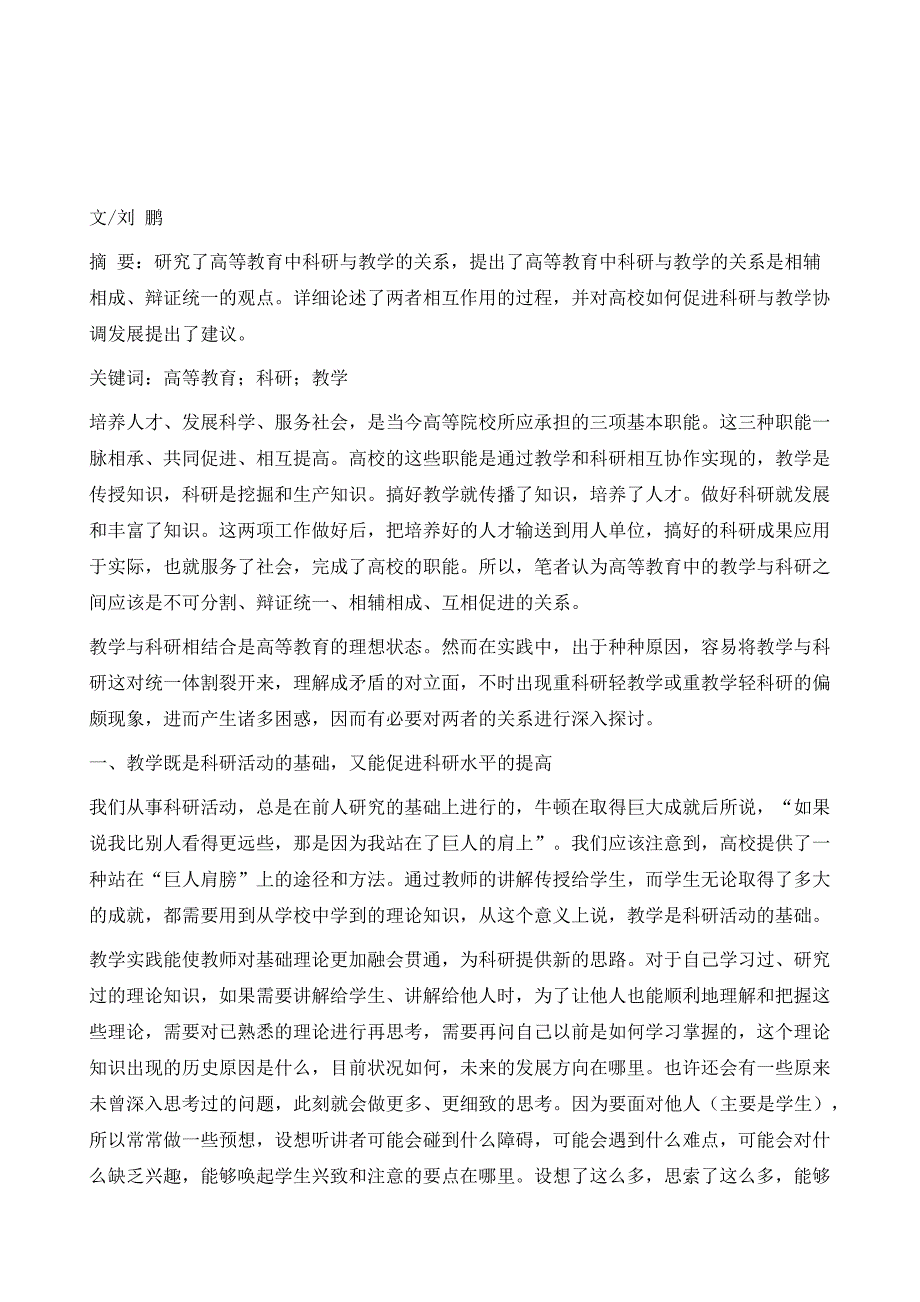 文/刘 鹏

摘 要：研究了高等教育中科研与教学的关系，提出了高等教育中科研与教学的关系是相辅相成、辩证统一的观点。详细论述了两者相互作用的过程，并对高校如何促进科研与教学协调发展提出了建议。

关键词：高等教育；科研；教学

培养人才、发展科学、服务社会，是当今高等院校所应承担的三项基本职能。这三种职能一脉相承、共同促进、相互提高。高校的这些职能是通过教学和科研相互协作实现的，教学是传授知识，科研是挖掘和生产知识。搞好教学就传播了知识，培养了人才。做好科研就发展和丰富了知识。这两项工作做好后，把培养好的人才输送到用人单位，搞好的科研成果应用于实际，也就服务了社会，完成了高校的职能。所以，笔者认为高等教育中的教学与科研之间应该是不可分割、辩证统一、相辅相成、互相促进的关系。

教学与科研相结合是高等教育的理想状态。然而在实践中，出于种种原因，容易将教学与科研这对统一体割裂开来，理解成矛盾的对立面，不时出现重科研轻教学或重教学轻科研的偏颇现象，进而产生诸多困惑，因而有必要对两者的关系进行深入探讨。

一、教学既是科研活动的基础，又能促进科研水平的提高

我们从事科研活动，总是在前人研究的基础上进行的，牛顿在取得巨大成就后所说，“如果说我比别人看得更远些，那是因为我站在了巨人的肩上”。我们应该注意到，高校提供了一种站在“巨人肩膀”上的途径和方法。通过教师的讲解传授给学生，而学生无论取得了多大的成就，都需要用到从学校中学到的理论知识，从这个意义上说，教学是科研活动的基础。

教学实践能使教师对基础理论更加融会贯通，为科研提供新的思路。对于自己学习过、研究过的理论知识，如果需要讲解给学生、讲解给他人时，为了让他人也能顺利地理解和把握这些理论，需要对已熟悉的理论进行再思考，需要再问自己以前是如何学习掌握的，这个理论知识出现的历史原因是什么，目前状况如何，未来的发展方向在哪里。也许还会有一些原来未曾深入思考过的问题，此刻就会做更多、更细致的思考。因为要面对他人（主要是学生），所以常常做一些预想，设想听讲者可能会碰到什么障碍，可能会遇到什么难点，可能会对什么缺乏兴趣，能够唤起学生兴致和注意的要点在哪里。设想了这么多，思索了这么多，能够